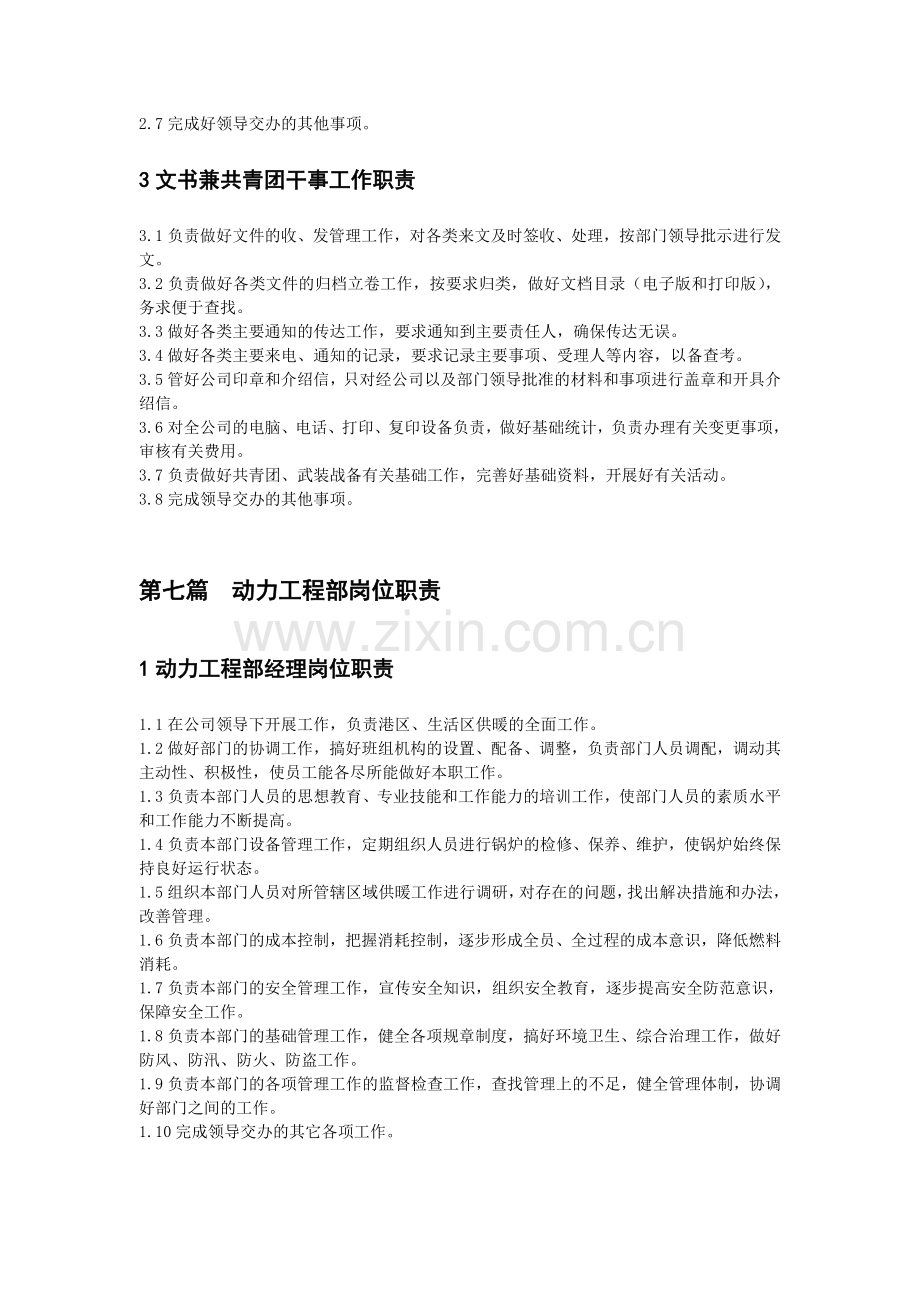 2.7完成好领导交办的其他事项。

3文书兼共青团干事工作职责

3.1负责做好文件的收、发管理工作，对各类来文及时签收、处理，按部门领导批示进行发文。
3.2负责做好各类文件的归档立卷工作，按要求归类，做好文档目录（电子版和打印版），务求便于查找。
3.3做好各类主要通知的传达工作，要求通知到主要责任人，确保传达无误。
3.4做好各类主要来电、通知的记录，要求记录主要事项、受理人等内容，以备查考。
3.5管好公司印章和介绍信，只对经公司以及部门领导批准的材料和事项进行盖章和开具介绍信。
3.6对全公司的电脑、电话、打印、复印设备负责，做好基础统计，负责办理有关变更事项，审核有关费用。
3.7负责做好共青团、武装战备有关基础工作，完善好基础资料，开展好有关活动。
3.8完成领导交办的其他事项。

第七篇 动力工程部岗位职责

1动力工程部经理岗位职责

1.1在公司领导下开展工作，负责港区、生活区供暖的全面工作。
1.2做好部门的协调工作，搞好班组机构的设置、配备、调整，负责部门人员调配，调动其主动性、积极性，使员工能各尽所能做好本职工作。
1.3负责本部门人员的思想教育、专业技能和工作能力的培训工作，使部门人员的素质水平和工作能力不断提高。
1.4负责本部门设备管理工作，定期组织人员进行锅炉的检修、保养、维护，使锅炉始终保持良好运行状态。
1.5组织本部门人员对所管辖区域供暖工作进行调研，对存在的问题，找出解决措施和办法，改善管理。
1.6负责本部门的成本控制，把握消耗控制，逐步形成全员、全过程的成本意识，降低燃料消耗。
1.7负责本部门的安全管理工作，宣传安全知识，组织安全教育，逐步提高安全防范意识，保障安全工作。
1.8负责本部门的基础管理工作，健全各项规章制度，搞好环境卫生、综合治理工作，做好防风、防汛、防火、防盗工作。
1.9负责本部门的各项管理工作的监督检查工作，查找管理上的不足，健全管理体制，协调好部门之间的工作。
1.10完成领导交办的其它各项工作。

www.zixin.com.cn